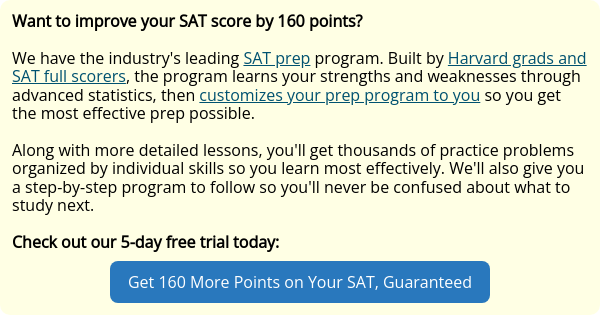 Want to improve your SAT score by 160 points?

We have the industry's leading SAT prep program. Built by Harvard grads and SAT full scorers, the program learns your strengths and weaknesses through advanced statistics, then customizes your prep program to you so you get the most effective prep possible.

Along with more detailed lessons, you'll get thousands of practice problems organized by individual skills so you learn most effectively. We'll also give you a step-by-step program to follow so you'll never be confused about what to study next.

Check out our 5-day free trial today:

Get 160 More Points on Your SAT, Guaranteed